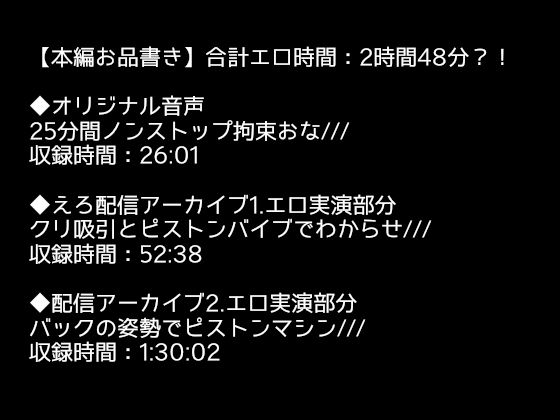 【本編お品書き】合計エロ時間：2時間48分？！

◆オリジナル音声
25分間ノンストップ拘束おな///
収録時間：26:01

◆えろ配信アーカイブ1.エロ実演部分
クリ吸引とピストンバイブでわからせ///
収録時間：52:38

◆配信アーカイブ2.エロ実演部分
バックの姿勢でピストンマシン///
収録時間：1:30:02